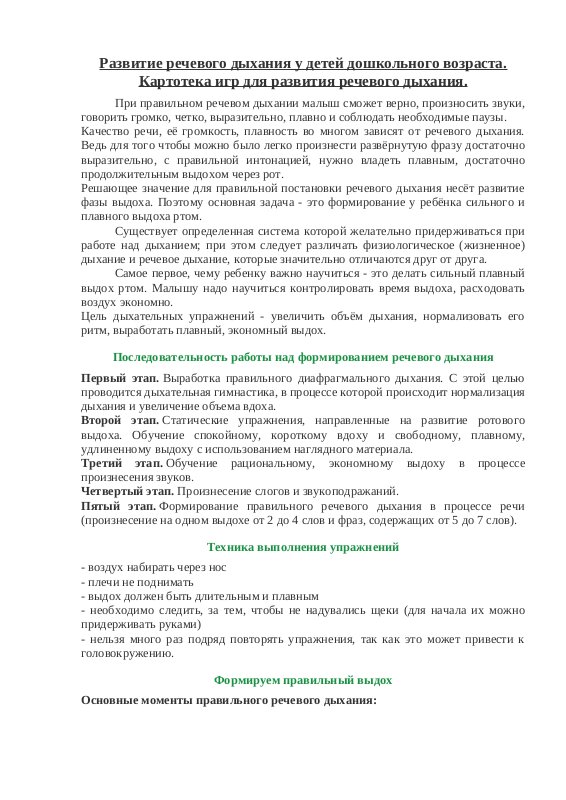 Развитие речевого дыхания у детей дошкольного возраста. Картотека игр для развития речевого дыхания.

При правильном речевом дыхании малыш сможет верно, произносить звуки, говорить громко, четко, выразительно, плавно и соблюдать необходимые паузы. Качество речи, её громкость, плавность во многом зависят от речевого дыхания. Ведь для того чтобы можно было легко произнести развёрнутую фразу достаточно выразительно, с правильной интонацией, нужно владеть плавным, достаточно продолжительным выдохом через рот.
Решающее значение для правильной постановки речевого дыхания несёт развитие фазы выдоха. Поэтому основная задача - это формирование у ребёнка сильного и плавного выдоха ртом.

Существует определенная система которой желательно придерживаться при работе над дыханием; при этом следует различать физиологическое (жизненное) дыхание и речевое дыхание, которые значительно отличаются друг от друга.

Самое первое, чему ребенку важно научиться - это делать сильный плавный выдох ртом. Малышу надо научиться контролировать время выдоха, расходовать воздух экономно.
Цель дыхательных упражнений - увеличить объём дыхания, нормализовать его ритм, выработать плавный, экономный выдох.

Последовательность работы над формированием речевого дыхания

Первый этап. Выработка правильного диафрагмального дыхания. С этой целью проводится дыхательная гимнастика, в процессе которой происходит нормализация дыхания и увеличение объема вдоха.
Второй этап. Статические упражнения, направленные на развитие ротового выдоха. Обучение спокойному, короткому вдоху и свободному, плавному, удлиненному выдоху с использованием наглядного материала.
Третий этап. Обучение рациональному, экономному выдоху в процессе произнесения звуков.
Четвертый этап. Произнесение слогов и звукоподражаний.
Пятый этап. Формирование правильного речевого дыхания в процессе речи (произнесение на одном выдохе от 2 до 4 слов и фраз, содержащих от 5 до 7 слов).

Техника выполнения упражнений

- воздух набирать через нос
- плечи не поднимать
- выдох должен быть длительным и плавным
- необходимо следить, за тем, чтобы не надувались щеки (для начала их можно придерживать руками)
- нельзя много раз подряд повторять упражнения, так как это может привести к головокружению.

Формируем правильный выдох

Основные моменты правильного речевого дыхания: